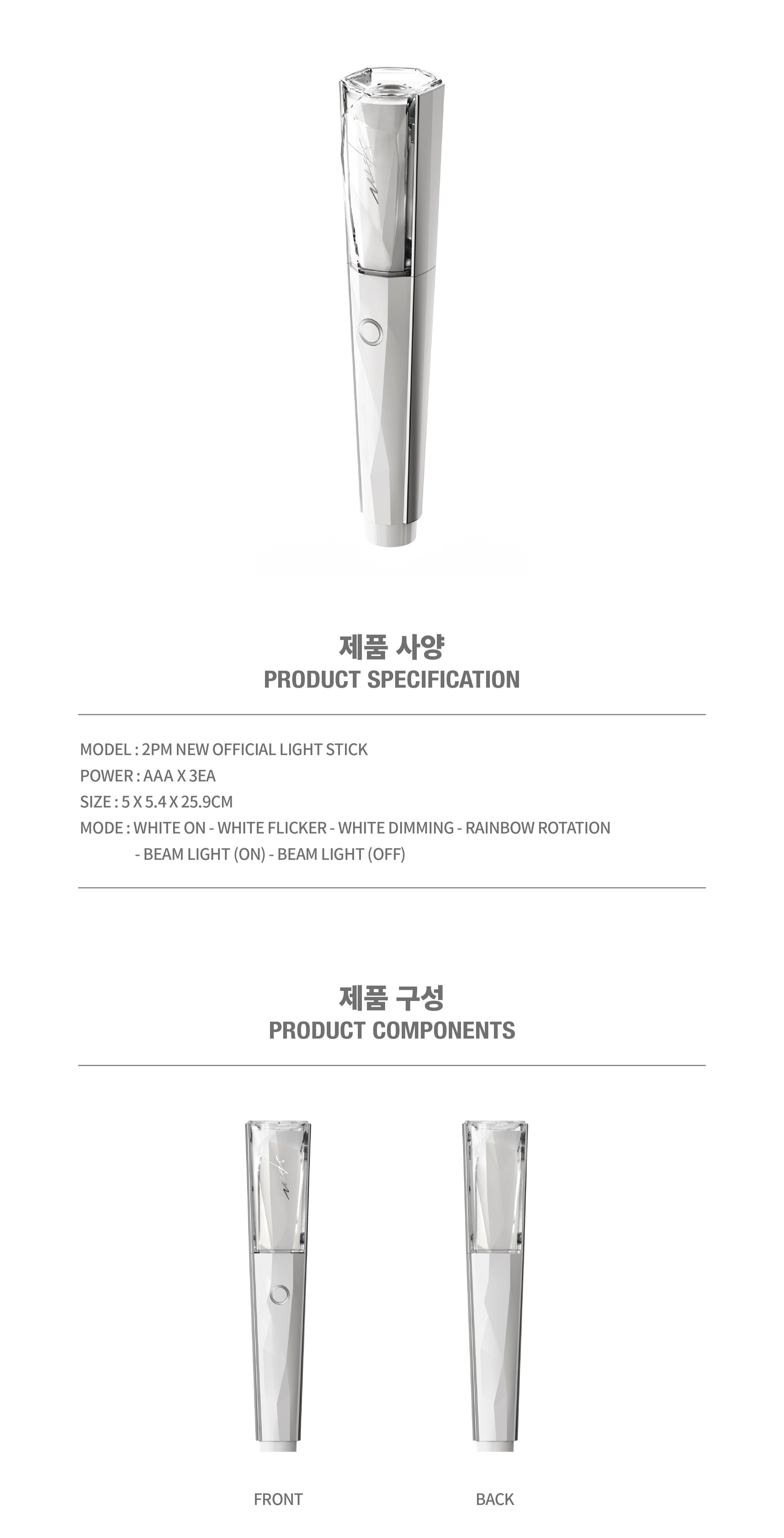 제품 사양
PRODUCT SPECIFICATION

MODEL : 2PM NEW OFFICIAL LIGHT STICK
POWER : AAA X 3EA
SIZE : 5 X 5.4 X 25.9CM
MODE : WHITE ON - WHITE FLICKER - WHITE DIMMING - RAINBOW ROTATION
- BEAM LIGHT (ON) - BEAM LIGHT (OFF)

제품 구성
PRODUCT COMPONENTS

FRONT

BACK